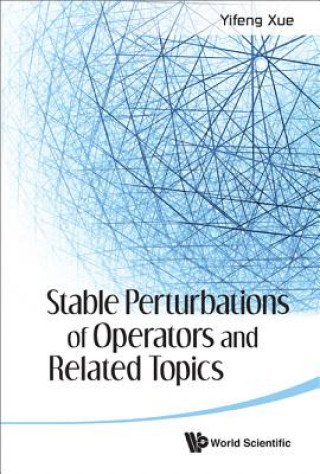 Yifeng Xue

Stable Perturbations of Operators and Related Topics

World Scientific